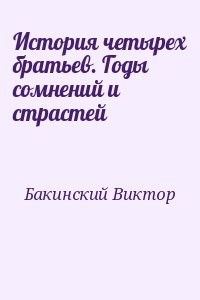 История четырех братьев. Годы сомнений и страстей

Бакинский Виктор